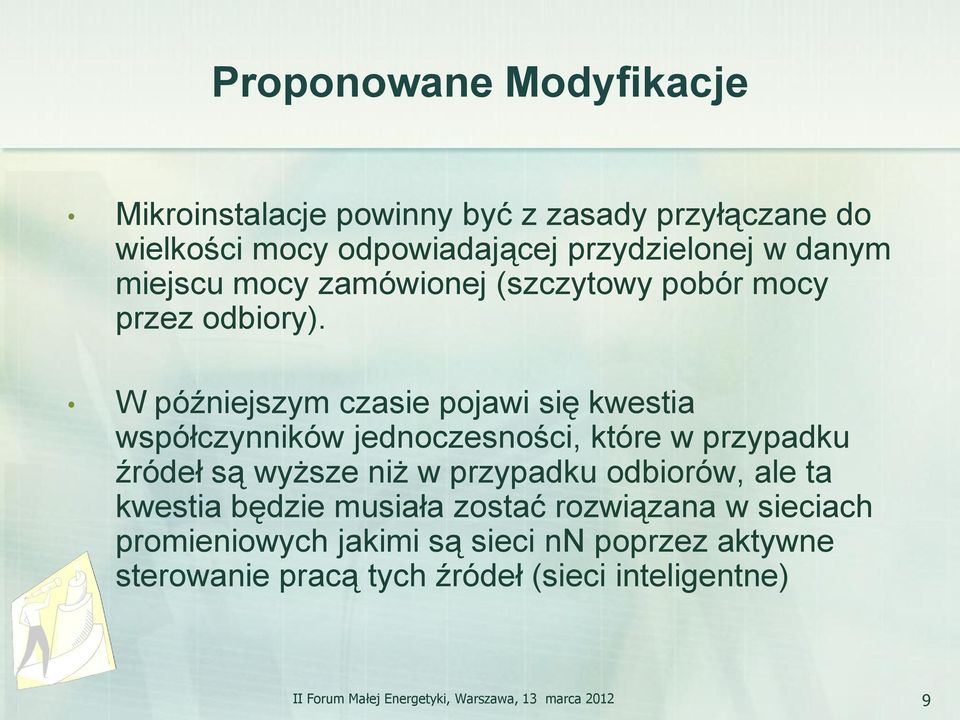 Proponowane Modyfikacje

• Mikroinstalacje powinny być z zasady przyłączane do wielkości mocy odpowiadającej przydzielonej w danym miejscu mocy zamówionej (szczytowy pobór mocy przez odbiory).

• W późniejszym czasie pojawi się kwestia współczynników jednoczesności, które w przypadku źródeł są wyższe niż w przypadku odbiorów, ale ta kwestia będzie musiała zostać rozwiązana w sieciach promieniowych jakimi są sieci nN poprzez aktywne sterowanie pracą tych źródeł (sieci inteligentne)

II Forum Małej Energetyki, Warszawa, 13 marca 2012

9